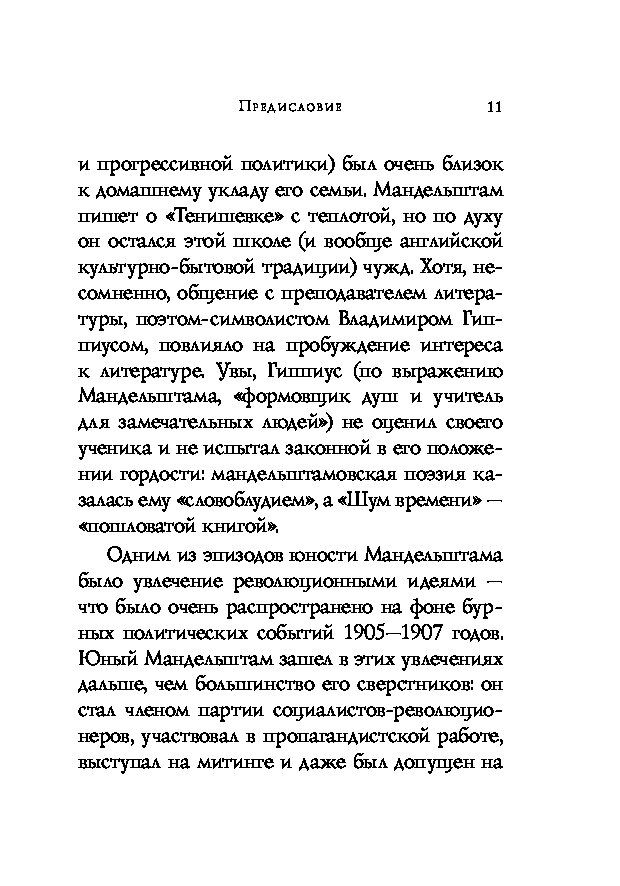 Предисловие 11

и прогрессивной политики) был очень близок к домашнему укладу его семьи. Мандельштам пишет о «Тенишевке» с теплотой, но по духу он остался этой школе (и вообще английской культурно-бытовой традиции) чужд. Хотя, несомненно, общение с преподавателем литературы, поэтом-символистом Владимиром Гиппиусом, повлияло на пробуждение интереса к литературе. Увы, Гиппиус (по выражению Мандельштама, «формовщик душ и учитель для замечательных людей») не оценил своего ученика и не испытал законной в его положении гордости: мандельштамовская поэзия казалась ему «словоблудием», а «Шум времени» — «пошловатой книгой».

Одним из эпизодов юности Мандельштама было увлечение революционными идеями — что было очень распространено на фоне бурных политических событий 1905—1907 годов. Юный Мандельштам зашел в этих увлечениях дальше, чем большинство его сверстников: он стал членом партии социалистов-революционеров, участвовал в пропагандистской работе, выступал на митинге и даже был допущен на